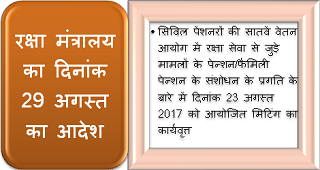 रक्षा मंत्रालय का दिनांक 29 अगस्त का आदेश

• सिविल पेंशनरों की सातवें वेतन आयोग में रक्षा सेवा से जुड़े मामलों के पेन्शन/फैमिली पेन्शन के संशोधन के प्रगति के बारे में दिनांक 23 अगस्त 2017 को आयोजित मिटिंग का कार्यवृत्त